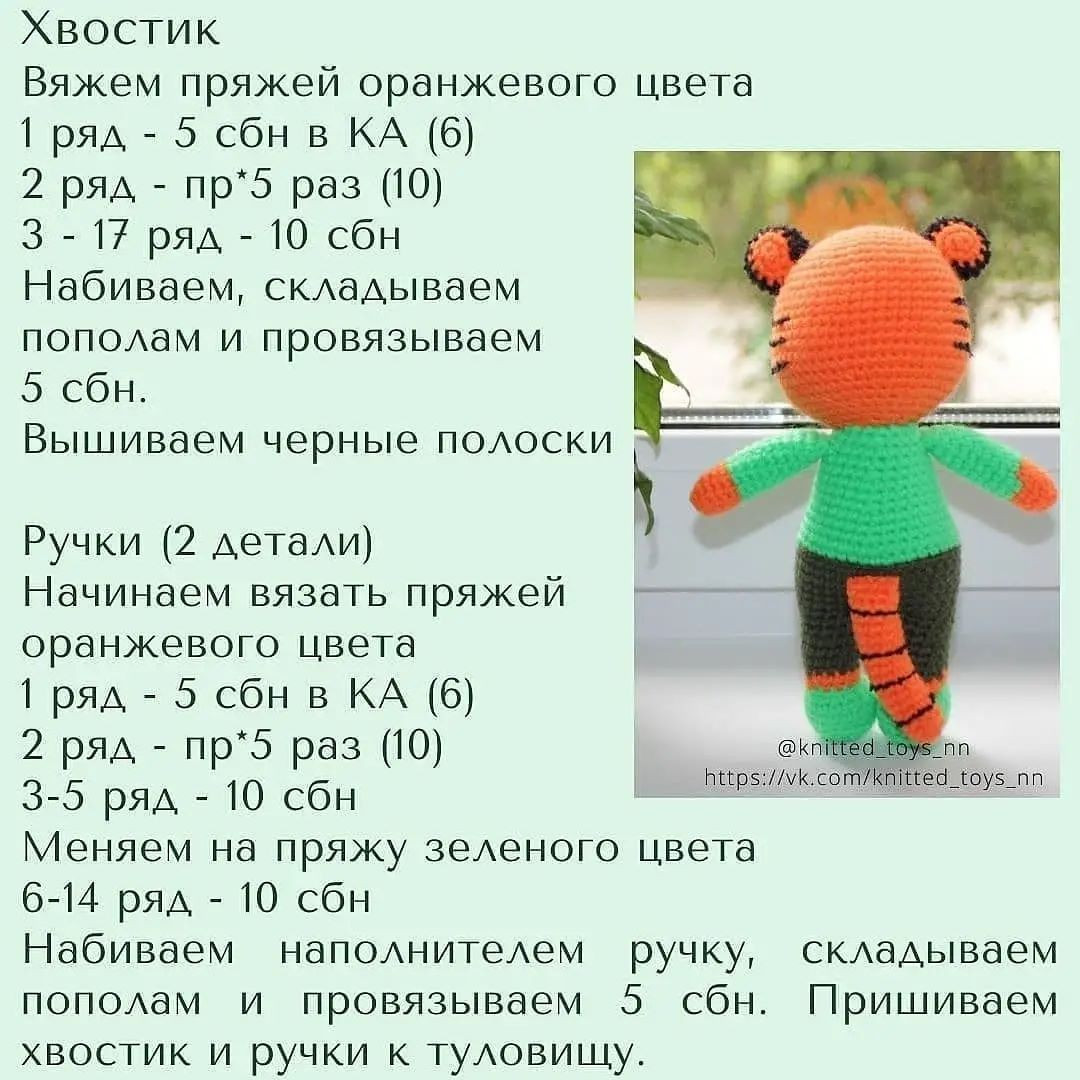 Хвостик
Вяжем пряжей оранжевого цвета
1 ряд - 5 сбн в КА (6)
2 ряд - пр*5 раз (10)
3 - 17 ряд - 10 сбн
Набиваем, складываем пополам и провязываем 5 сбн.
Вышиваем черные полоски

Ручки (2 детали)
Начинаем вязать пряжей оранжевого цвета
1 ряд - 5 сбн в КА (6)
2 ряд - пр*5 раз (10)
3-5 ряд - 10 сбн
Меняем на пряжу зеленого цвета
6-14 ряд - 10 сбн
Набиваем наполнителем ручку, складываем пополам и провязываем 5 сбн. Пришиваем хвостик и ручки к туловищу.

@knitted_toys_nn
https://vk.com/knitted_toys_nn